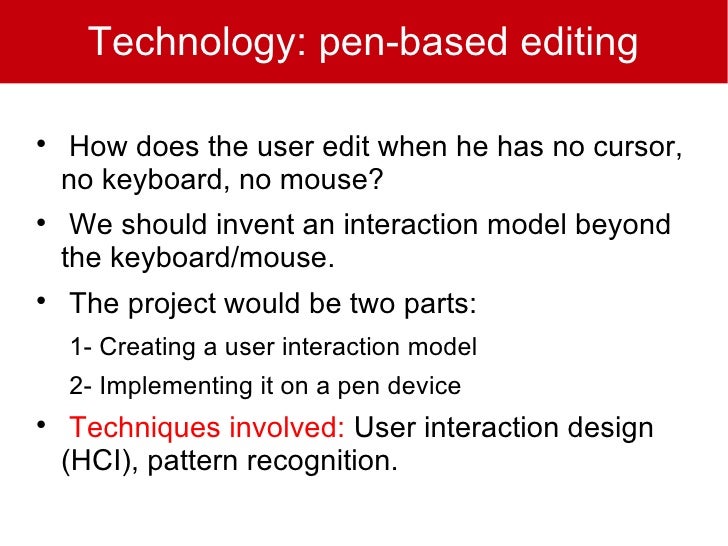 Technology: pen-based editing

• How does the user edit when he has no cursor, no keyboard, no mouse?

• We should invent an interaction model beyond the keyboard/mouse.

• The project would be two parts:

1- Creating a user interaction model

2- Implementing it on a pen device

• Techniques involved: User interaction design (HCI), pattern recognition.